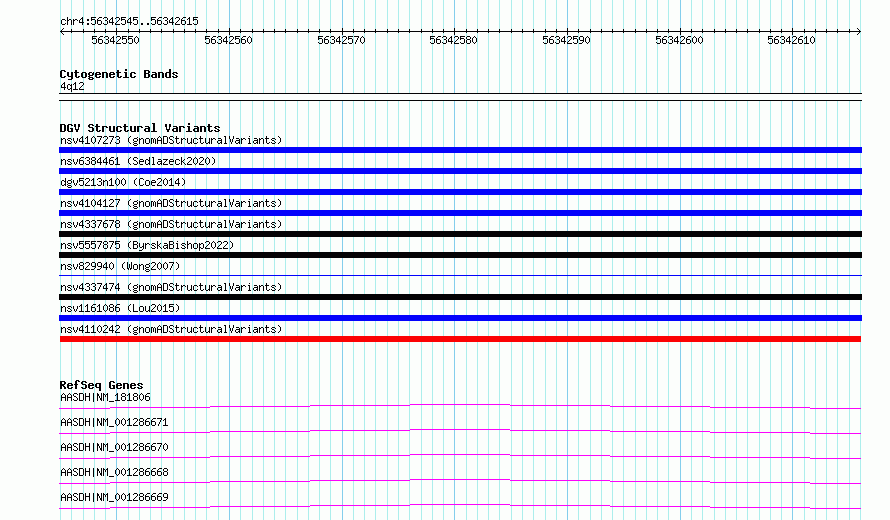 chr4:56342545..56342615

56342550 56342560 56342570 56342580 56342590 56342600 56342610

Cytogenetic Bands
4q12

DGV Structural Variants
nsv4107273 (gnomADStructuralVariants)
nsv6384461 (Sedlazeck2020)
dgv5213n100 (Coe2014)
nsv4104127 (gnomADStructuralVariants)
nsv4337678 (gnomADStructuralVariants)
nsv5557875 (ByrskaBishop2022)
nsv829940 (Wong2007)
nsv4337474 (gnomADStructuralVariants)
nsv1161086 (Lou2015)
nsv4110242 (gnomADStructuralVariants)

RefSeq Genes
AASDH|NM_181806
AASDH|NM_001286671
AASDH|NM_001286670
AASDH|NM_001286668
AASDH|NM_001286669